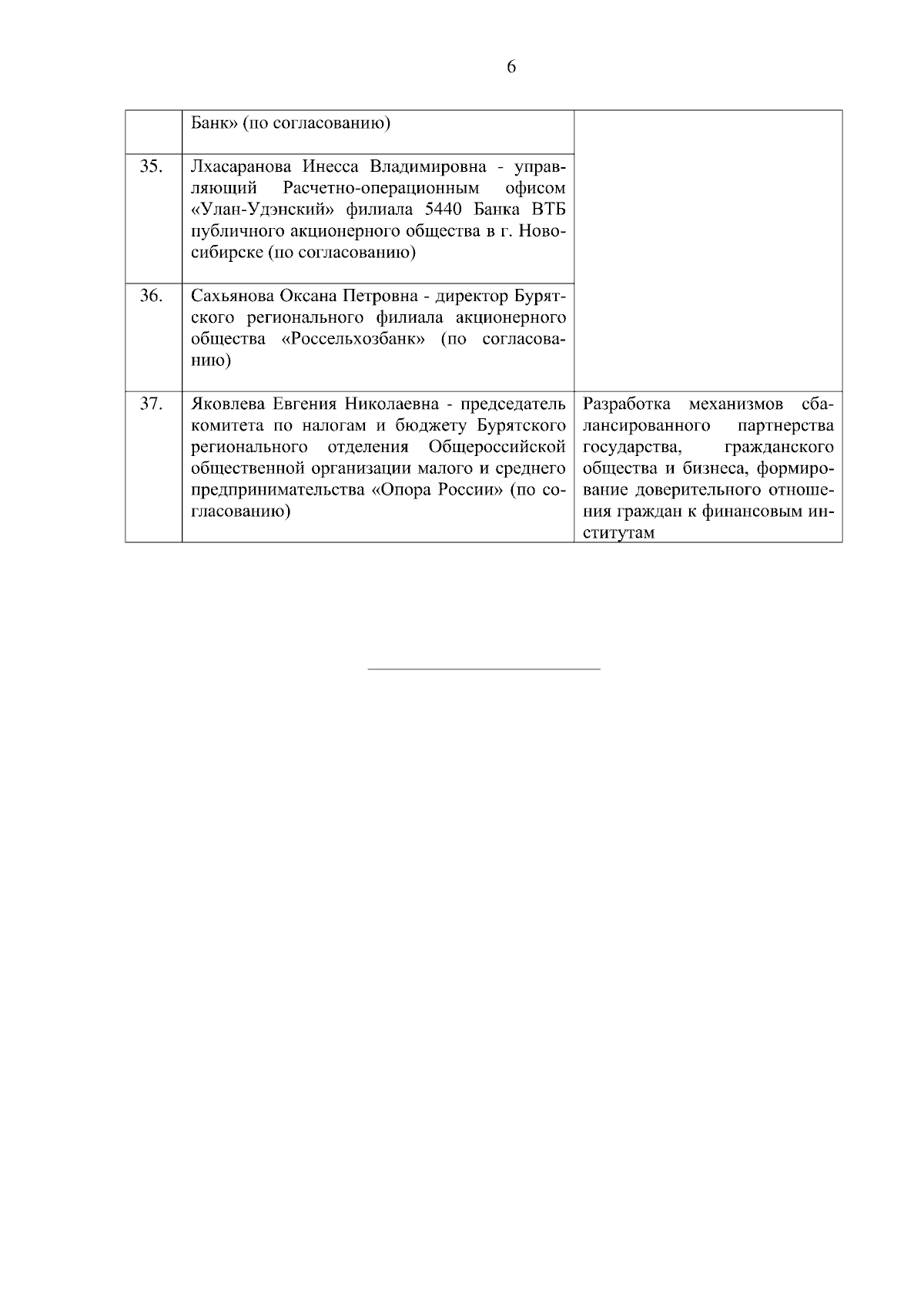 6

|  |  |  |
|---|---|---|
|  | Банк» (по согласованию) |  |
| 35. | Лхасаранова Инесса Владимировна - управляющий Расчетно-операционным офисом «Улан-Удэнский» филиала 5440 Банка ВТБ публичного акционерного общества в г. Новосибирске (по согласованию) |  |
| 36. | Сахьянова Оксана Петровна - директор Бурятского регионального филиала акционерного общества «Россельхозбанк» (по согласованию) |  |
| 37. | Яковлева Евгения Николаевна - председатель комитета по налогам и бюджету Бурятского регионального отделения Общероссийской общественной организации малого и среднего предпринимательства «Опора России» (по согласованию) | Разработка механизмов сбалансированного партнерства государства, гражданского общества и бизнеса, формирование доверительного отношения граждан к финансовым институтам |